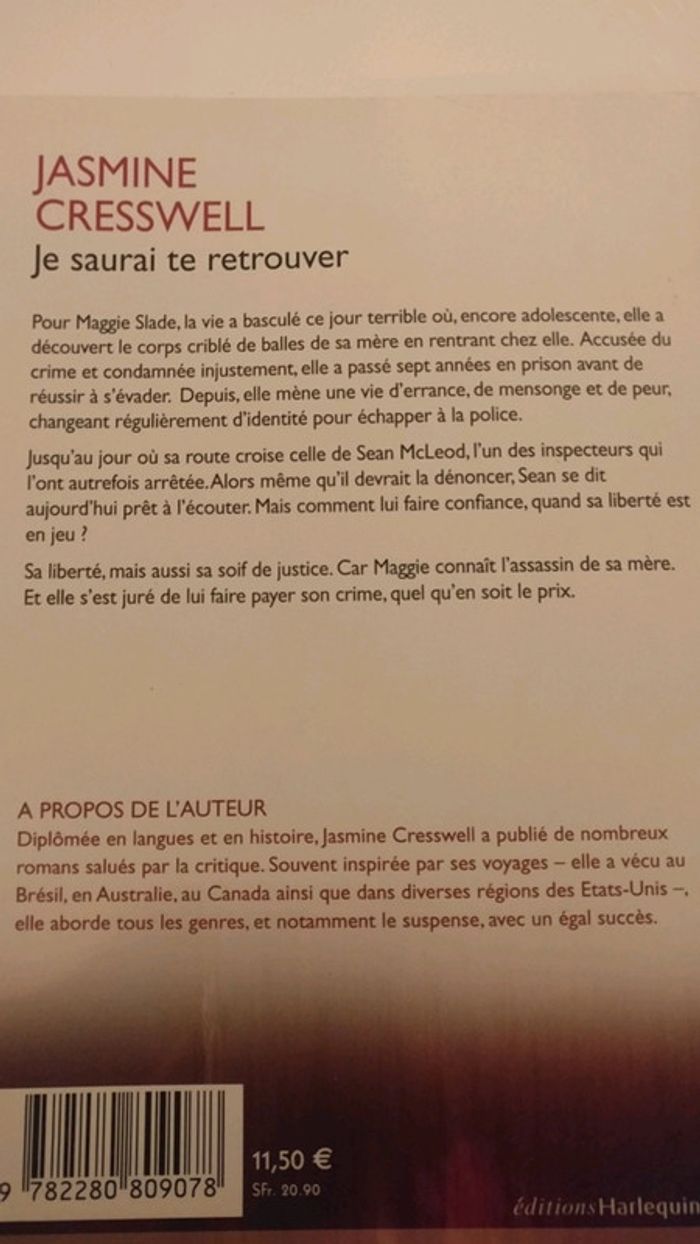 JASMINE
CRESSWELL

Je saurai te retrouver

Pour Maggie Slade, la vie a basculé ce jour terrible où, encore adolescente, elle a découvert le corps criblé de balles de sa mère en rentrant chez elle. Accusée du crime et condamnée injustement, elle a passé sept années en prison avant de réussir à s'évader. Depuis, elle mène une vie d'errance, de mensonge et de peur, changeant régulièrement d'identité pour échapper à la police.

Jusqu'au jour où sa route croise celle de Sean McLeod, l'un des inspecteurs qui l'ont autrefois arrêtée. Alors même qu'il devrait la dénoncer, Sean se dit aujourd'hui prêt à l'écouter. Mais comment lui faire confiance, quand sa liberté est en jeu ?

Sa liberté, mais aussi sa soif de justice. Car Maggie connaît l'assassin de sa mère. Et elle s'est juré de lui faire payer son crime, quel qu'en soit le prix.

A PROPOS DE L'AUTEUR
Diplômée en langues et en histoire, Jasmine Cresswell a publié de nombreux romans salués par la critique. Souvent inspirée par ses voyages – elle a vécu au Brésil, en Australie, au Canada ainsi que dans diverses régions des Etats-Unis –, elle aborde tous les genres, et notamment le suspense, avec un égal succès.

9 782280 809078

11,50 €
SFr. 20.90

éditions Harlequin